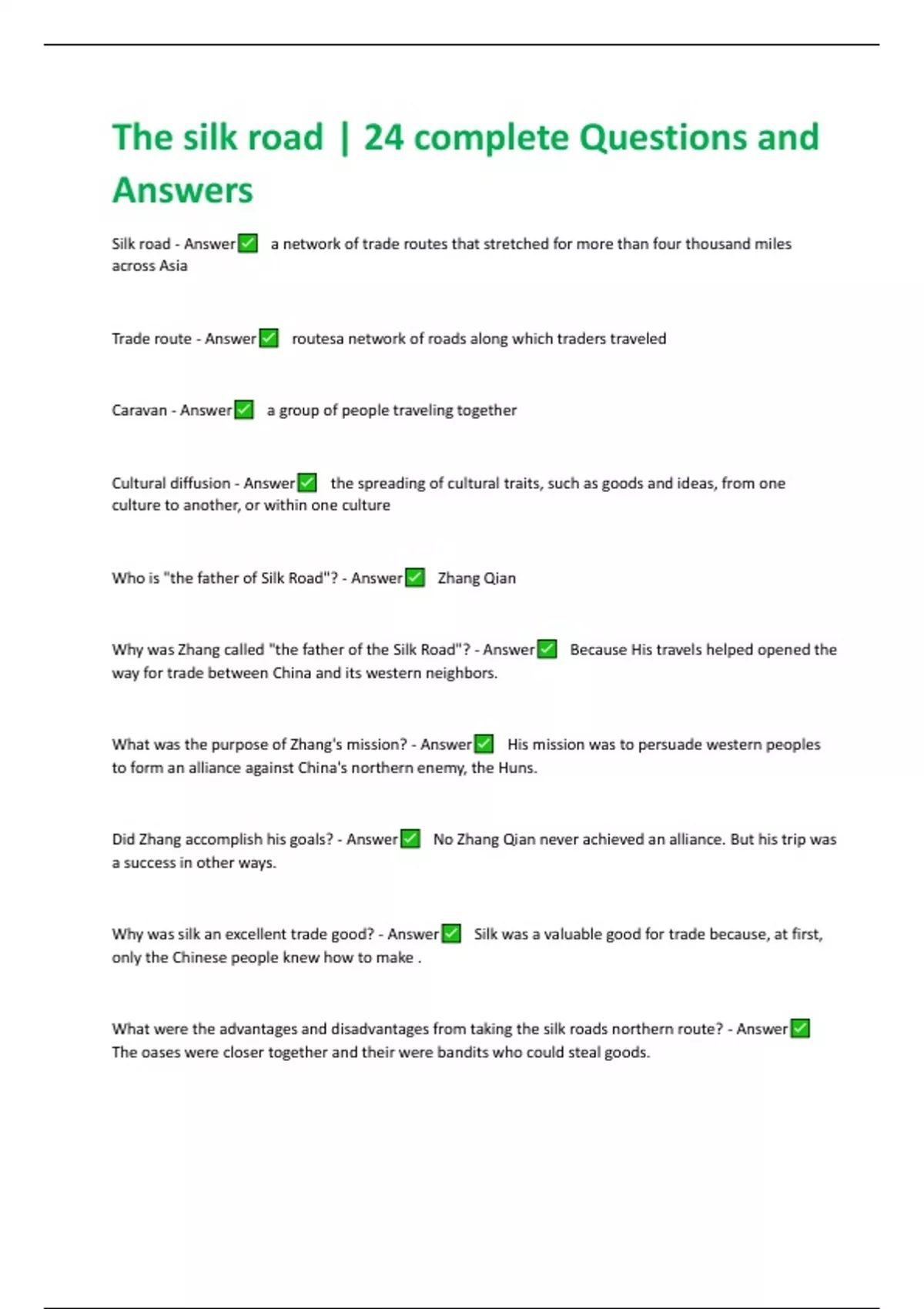 The silk road | 24 complete Questions and Answers

Silk road - Answer✅ a network of trade routes that stretched for more than four thousand miles across Asia

Trade route - Answer✅ routesa network of roads along which traders traveled

Caravan - Answer✅ a group of people traveling together

Cultural diffusion - Answer✅ the spreading of cultural traits, such as goods and ideas, from one culture to another, or within one culture

Who is "the father of Silk Road"? - Answer✅ Zhang Qian

Why was Zhang called "the father of the Silk Road"? - Answer✅ Because His travels helped opened the way for trade between China and its western neighbors.

What was the purpose of Zhang's mission? - Answer✅ His mission was to persuade western peoples to form an alliance against China's northern enemy, the Huns.

Did Zhang accomplish his goals? - Answer✅ No Zhang Qian never achieved an alliance. But his trip was a success in other ways.

Why was silk an excellent trade good? - Answer✅ Silk was a valuable good for trade because, at first, only the Chinese people knew how to make .

What were the advantages and disadvantages from taking the silk roads northern route? - Answer✅ The oases were closer together and their were bandits who could steal goods.